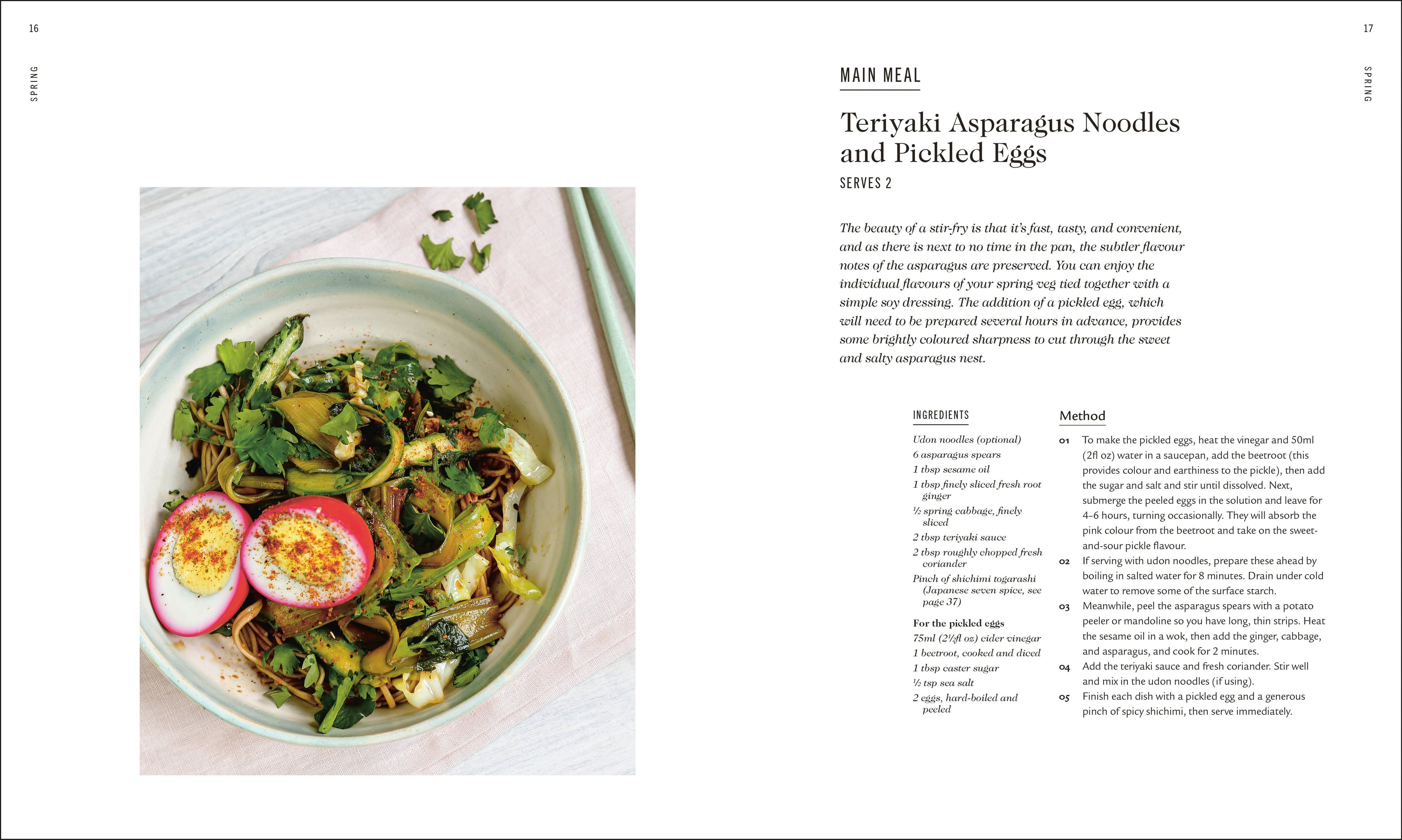 16

SPRING

17

SPRING

MAIN MEAL

Teriyaki Asparagus Noodles and Pickled Eggs

SERVES 2

The beauty of a stir-fry is that it's fast, tasty, and convenient, and as there is next to no time in the pan, the subtler flavour notes of the asparagus are preserved. You can enjoy the individual flavours of your spring veg tied together with a simple soy dressing. The addition of a pickled egg, which will need to be prepared several hours in advance, provides some brightly coloured sharpness to cut through the sweet and salty asparagus nest.

INGREDIENTS

Udon noodles (optional)
6 asparagus spears
1 tbsp sesame oil
1 tbsp finely sliced fresh root ginger
½ spring cabbage, finely sliced
2 tbsp teriyaki sauce
2 tbsp roughly chopped fresh coriander
Pinch of shichimi togarashi (Japanese seven spice, see page 37)

For the pickled eggs
75ml (2½fl oz) cider vinegar
1 beetroot, cooked and diced
1 tbsp caster sugar
½ tsp sea salt
2 eggs, hard-boiled and peeled

Method

01 To make the pickled eggs, heat the vinegar and 50ml (2fl oz) water in a saucepan, add the beetroot (this provides colour and earthiness to the pickle), then add the sugar and salt and stir until dissolved. Next, submerge the peeled eggs in the solution and leave for 4–6 hours, turning occasionally. They will absorb the pink colour from the beetroot and take on the sweet-and-sour pickle flavour.

02 If serving with udon noodles, prepare these ahead by boiling in salted water for 8 minutes. Drain under cold water to remove some of the surface starch.

03 Meanwhile, peel the asparagus spears with a potato peeler or mandoline so you have long, thin strips. Heat the sesame oil in a wok, then add the ginger, cabbage, and asparagus, and cook for 2 minutes.

04 Add the teriyaki sauce and fresh coriander. Stir well and mix in the udon noodles (if using).

05 Finish each dish with a pickled egg and a generous pinch of spicy shichimi, then serve immediately.